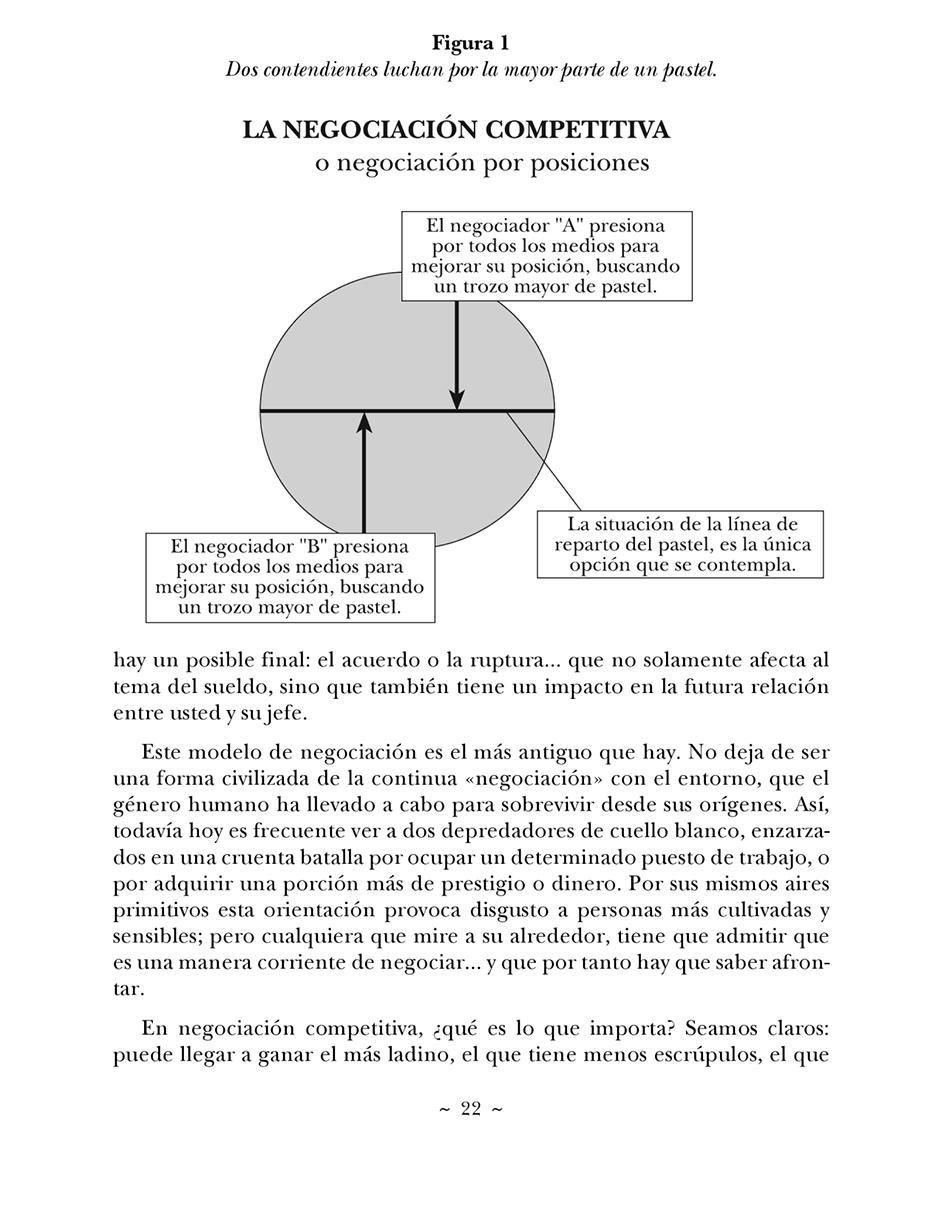 Figura 1
Dos contendientes luchan por la mayor parte de un pastel.

LA NEGOCIACIÓN COMPETITIVA
o negociación por posiciones

El negociador "A" presiona por todos los medios para mejorar su posición, buscando un trozo mayor de pastel.

El negociador "B" presiona por todos los medios para mejorar su posición, buscando un trozo mayor de pastel.

La situación de la línea de reparto del pastel, es la única opción que se contempla.

hay un posible final: el acuerdo o la ruptura... que no solamente afecta al tema del sueldo, sino que también tiene un impacto en la futura relación entre usted y su jefe.

Este modelo de negociación es el más antiguo que hay. No deja de ser una forma civilizada de la continua «negociación» con el entorno, que el género humano ha llevado a cabo para sobrevivir desde sus orígenes. Así, todavía hoy es frecuente ver a dos depredadores de cuello blanco, enzarzados en una cruenta batalla por ocupar un determinado puesto de trabajo, o por adquirir una porción más de prestigio o dinero. Por sus mismos aires primitivos esta orientación provoca disgusto a personas más cultivadas y sensibles; pero cualquiera que mire a su alrededor, tiene que admitir que es una manera corriente de negociar... y que por tanto hay que saber afrontar.

En negociación competitiva, ¿qué es lo que importa? Seamos claros: puede llegar a ganar el más ladino, el que tiene menos escrúpulos, el que

~ 22 ~